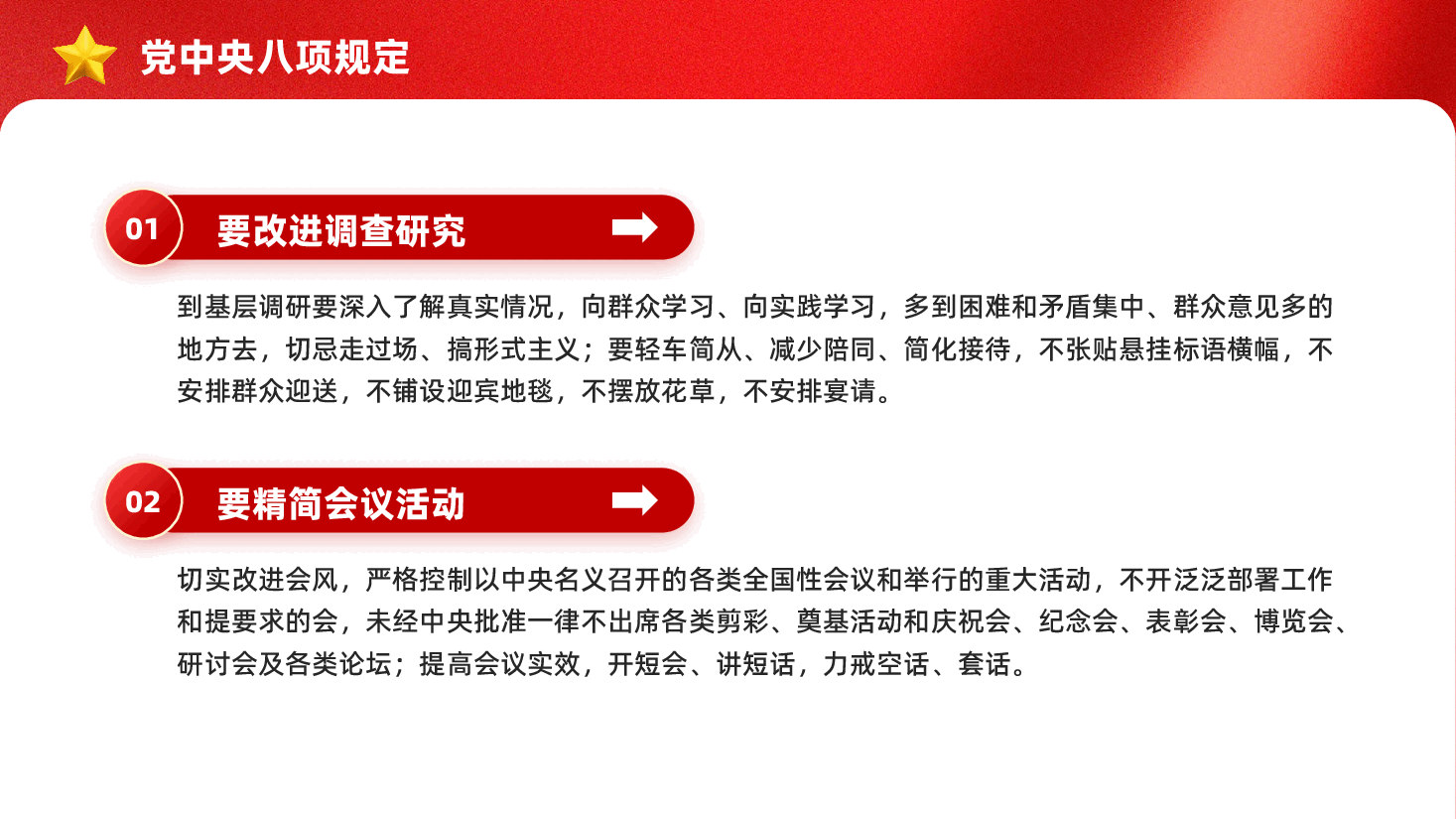 党中央八项规定

01 要改进调查研究

到基层调研要深入了解真实情况，向群众学习、向实践学习，多到困难和矛盾集中、群众意见多的地方去，切忌走过场、搞形式主义；要轻车简从、减少陪同、简化接待，不张贴悬挂标语横幅，不安排群众迎送，不铺设迎宾地毯，不摆放花草，不安排宴请。

02 要精简会议活动

切实改进会风，严格控制以中央名义召开的各类全国性会议和举行的重大活动，不开泛泛部署工作和提要求的会，未经中央批准一律不出席各类剪彩、奠基活动和庆祝会、纪念会、表彰会、博览会、研讨会及各类论坛；提高会议实效，开短会、讲短话，力戒空话、套话。